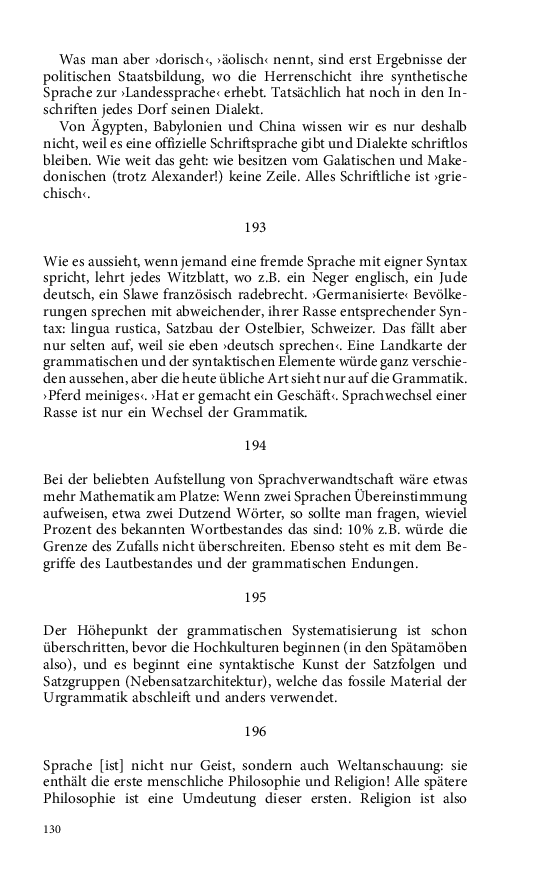 Was man aber ›dorisch‹, ›äolisch‹ nennt, sind erst Ergebnisse der politischen Staatsbildung, wo die Herrenschicht ihre synthetische Sprache zur ›Landessprache‹ erhebt. Tatsächlich hat noch in den Inschriften jedes Dorf seinen Dialekt.

Von Ägypten, Babylonien und China wissen wir es nur deshalb nicht, weil es eine offizielle Schriftsprache gibt und Dialekte schriftlos bleiben. Wie weit das geht: wie besitzen vom Galatischen und Makedonischen (trotz Alexander!) keine Zeile. Alles Schriftliche ist ›griechisch‹.

193

Wie es aussieht, wenn jemand eine fremde Sprache mit eigner Syntax spricht, lehrt jedes Witzblatt, wo z.B. ein Neger englisch, ein Jude deutsch, ein Slawe französisch radebrecht. ›Germanisierte‹ Bevölkerungen sprechen mit abweichender, ihrer Rasse entsprechender Syntax: lingua rustica, Satzbau der Ostelbier, Schweizer. Das fällt aber nur selten auf, weil sie eben ›deutsch sprechen‹. Eine Landkarte der grammatischen und der syntaktischen Elemente würde ganz verschieden aussehen, aber die heute übliche Art sieht nur auf die Grammatik. ›Pferd meiniges‹. ›Hat er gemacht ein Geschäft‹. Sprachwechsel einer Rasse ist nur ein Wechsel der Grammatik.

194

Bei der beliebten Aufstellung von Sprachverwandtschaft wäre etwas mehr Mathematik am Platze: Wenn zwei Sprachen Übereinstimmung aufweisen, etwa zwei Dutzend Wörter, so sollte man fragen, wieviel Prozent des bekannten Wortbestandes das sind: 10% z.B. würde die Grenze des Zufalls nicht überschreiten. Ebenso steht es mit dem Begriffe des Lautbestandes und der grammatischen Endungen.

195

Der Höhepunkt der grammatischen Systematisierung ist schon überschritten, bevor die Hochkulturen beginnen (in den Spätamöben also), und es beginnt eine syntaktische Kunst der Satzfolgen und Satzgruppen (Nebensatzarchitektur), welche das fossile Material der Urgrammatik abschleift und anders verwendet.

196

Sprache [ist] nicht nur Geist, sondern auch Weltanschauung: sie enthält die erste menschliche Philosophie und Religion! Alle spätere Philosophie ist eine Umdeutung dieser ersten. Religion ist also

130